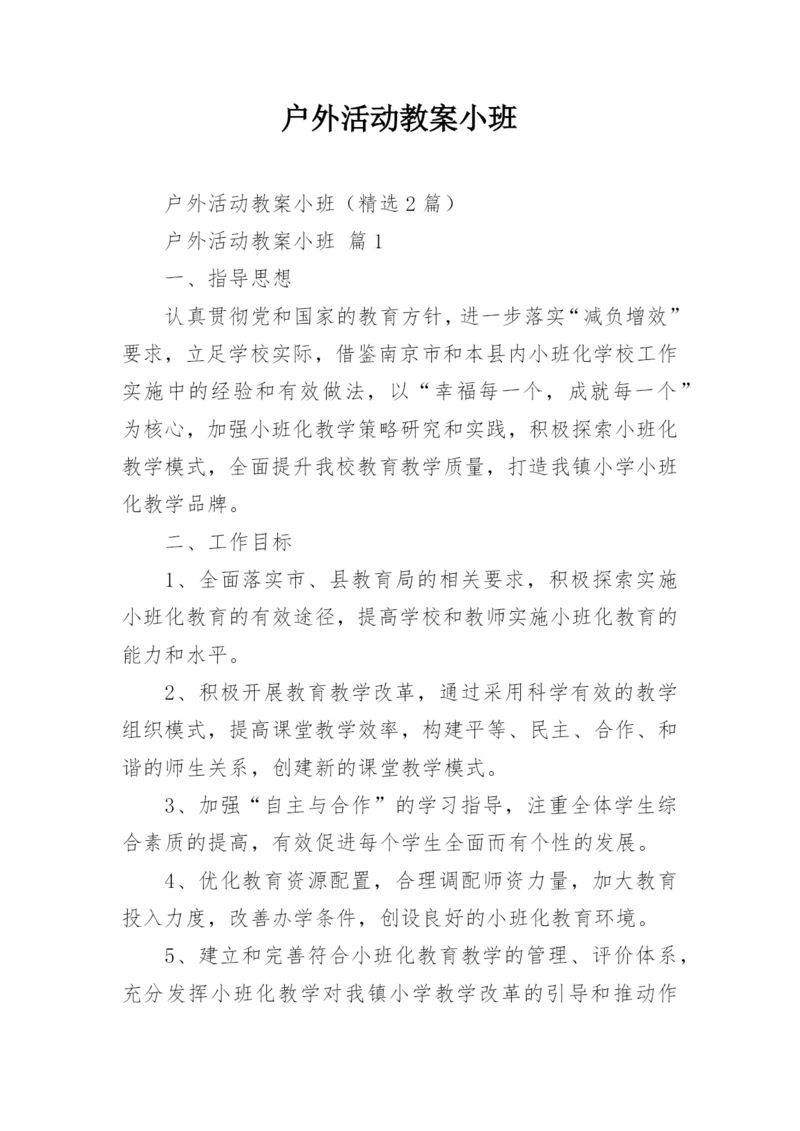 户外活动教案小班

户外活动教案小班（精选2篇）

户外活动教案小班 篇1

一、指导思想

认真贯彻党和国家的教育方针，进一步落实“减负增效”要求，立足学校实际，借鉴南京市和本县内小班化学校工作实施中的经验和有效做法，以“幸福每一个，成就每一个”为核心，加强小班化教学策略研究和实践，积极探索小班化教学模式，全面提升我校教育教学质量，打造我镇小学小班化教学品牌。

二、工作目标

1、全面落实市、县教育局的相关要求，积极探索实施小班化教育的有效途径，提高学校和教师实施小班化教育的能力和水平。

2、积极开展教育教学改革，通过采用科学有效的教学组织模式，提高课堂教学效率，构建平等、民主、合作、和谐的师生关系，创建新的课堂教学模式。

3、加强“自主与合作”的学习指导，注重全体学生综合素质的提高，有效促进每个学生全面而有个性的发展。

4、优化教育资源配置，合理调配师资力量，加大教育投入力度，改善办学条件，创设良好的小班化教育环境。

5、建立和完善符合小班化教育教学的管理、评价体系，充分发挥小班化教学对我镇小学教学改革的引导和推动作